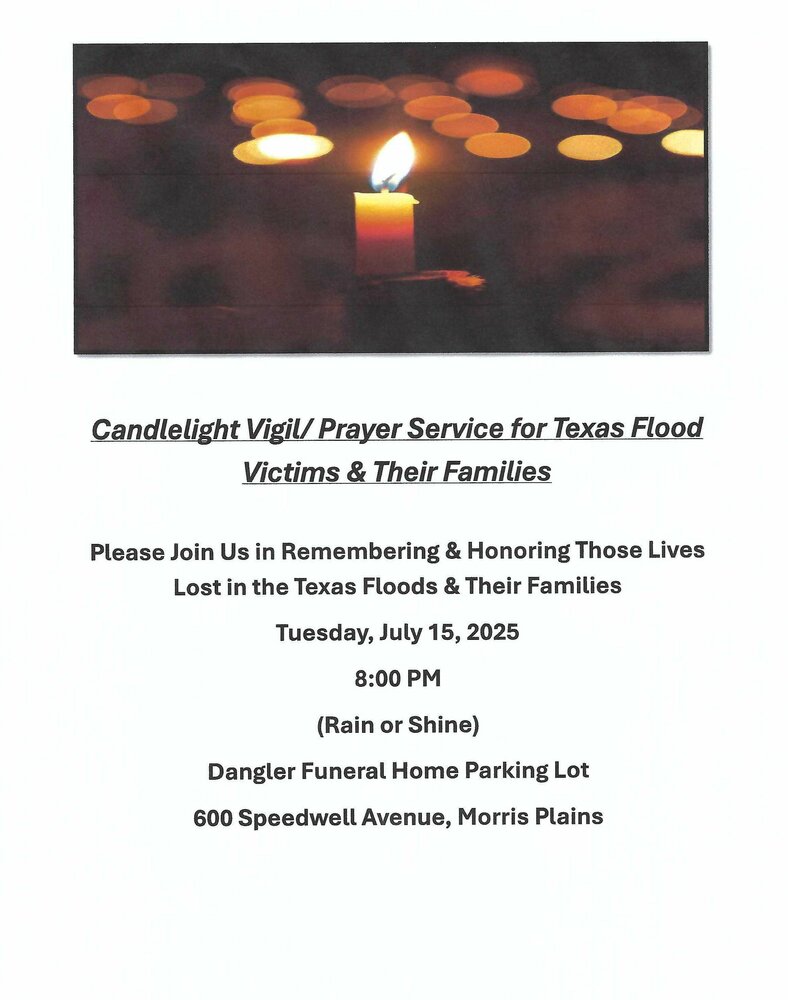 Candlelight Vigil/ Prayer Service for Texas Flood Victims & Their Families

Please Join Us in Remembering & Honoring Those Lives Lost in the Texas Floods & Their Families

Tuesday, July 15, 2025

8:00 PM

(Rain or Shine)

Dangler Funeral Home Parking Lot

600 Speedwell Avenue, Morris Plains